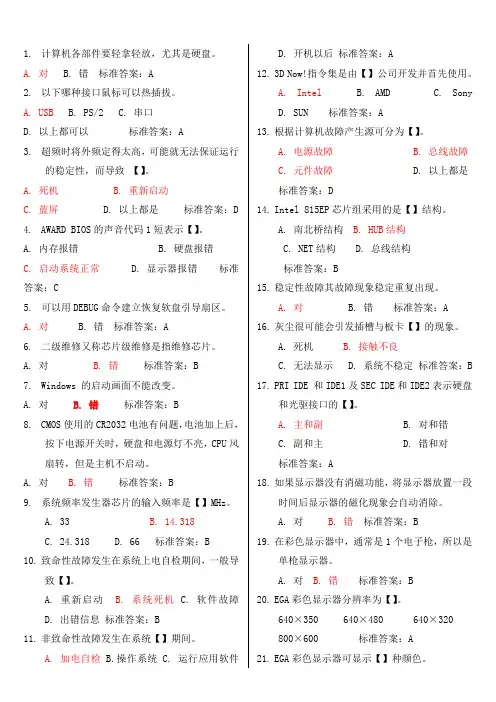 1. 计算机各部件要轻拿轻放，尤其是硬盘。

A. 对 B. 错 标准答案：A

2. 以下哪种接口鼠标可以热插拔。

A. USB B. PS/2 C. 串口

D. 以上都可以 标准答案：A

3. 超频时将外频定得太高，可能就无法保证运行的稳定性，而导致 【】。

A. 死机 B. 重新启动

C. 蓝屏 D. 以上都是 标准答案：D

4. AWARD BIOS 的声音代码 1 短表示【】。

A. 内存报错 B. 硬盘报错

C. 启动系统正常 D. 显示器报错 标准答案：C

5. 可以用 DEBUG 命令建立恢复软盘引导扇区。

A. 对 B. 错 标准答案：A

6. 二级维修又称芯片级维修是指维修芯片。

A. 对 B. 错 标准答案：B

7. Windows 的启动画面不能改变。

A. 对 B. 错 标准答案：B

8. CMOS 使用的 CR2032 电池有问题，电池加上后，按下电源开关时，硬盘和电源灯不亮，CPU 风扇转，但是主机不启动。

A. 对 B. 错 标准答案：B

9. 系统频率发生器芯片的输入频率是【】MHz。

A. 33 B. 14.318

C. 24.318 D. 66 标准答案：B

10. 致命性故障发生在系统上电自检期间，一般导致【】。

A. 重新启动 B. 系统死机 C. 软件故障

D. 出错信息 标准答案：B

11. 非致命性故障发生在系统【】期间。

A. 加电自检 B.操作系统 C. 运行应用软件

D. 开机以后 标准答案：A

12. 3D Now!指令集是由【】公司开发并首先使用。

A. Intel B. AMD C. Sony

D. SUN 标准答案：A

13. 根据计算机故障产生源可分为【】。

A. 电源故障 B. 总线故障

C. 元件故障 D. 以上都是

标准答案：D

14. Intel 815EP 芯片组采用的是【】结构。

A. 南北桥结构 B. HUB 结构

C. NET 结构 D. 总线结构

标准答案：B

15. 稳定性故障其故障现象稳定重复出现。

A. 对 B. 错 标准答案：A

16. 灰尘很可能会引发插槽与板卡【】的现象。

A. 死机 B. 接触不良

C. 无法显示 D. 系统不稳定 标准答案：B

17. PRI IDE 和 IDE1 及 SEC IDE 和 IDE2 表示硬盘和光驱接口的【】。

A. 主和副 B. 对和错

C. 副和主 D. 错和对

标准答案：A

18. 如果显示器没有消磁功能，将显示器放置一段时间后显示器的磁化现象会自动消除。

A. 对 B. 错 标准答案：B

19. 在彩色显示器中，通常是 1 个电子枪，所以是单枪显示器。

A. 对 B. 错 标准答案：B

20. EGA 彩色显示器分辨率为【】。

640×350 640×480 640×320

800×600 标准答案：A

21. EGA 彩色显示器可显示【】种颜色。